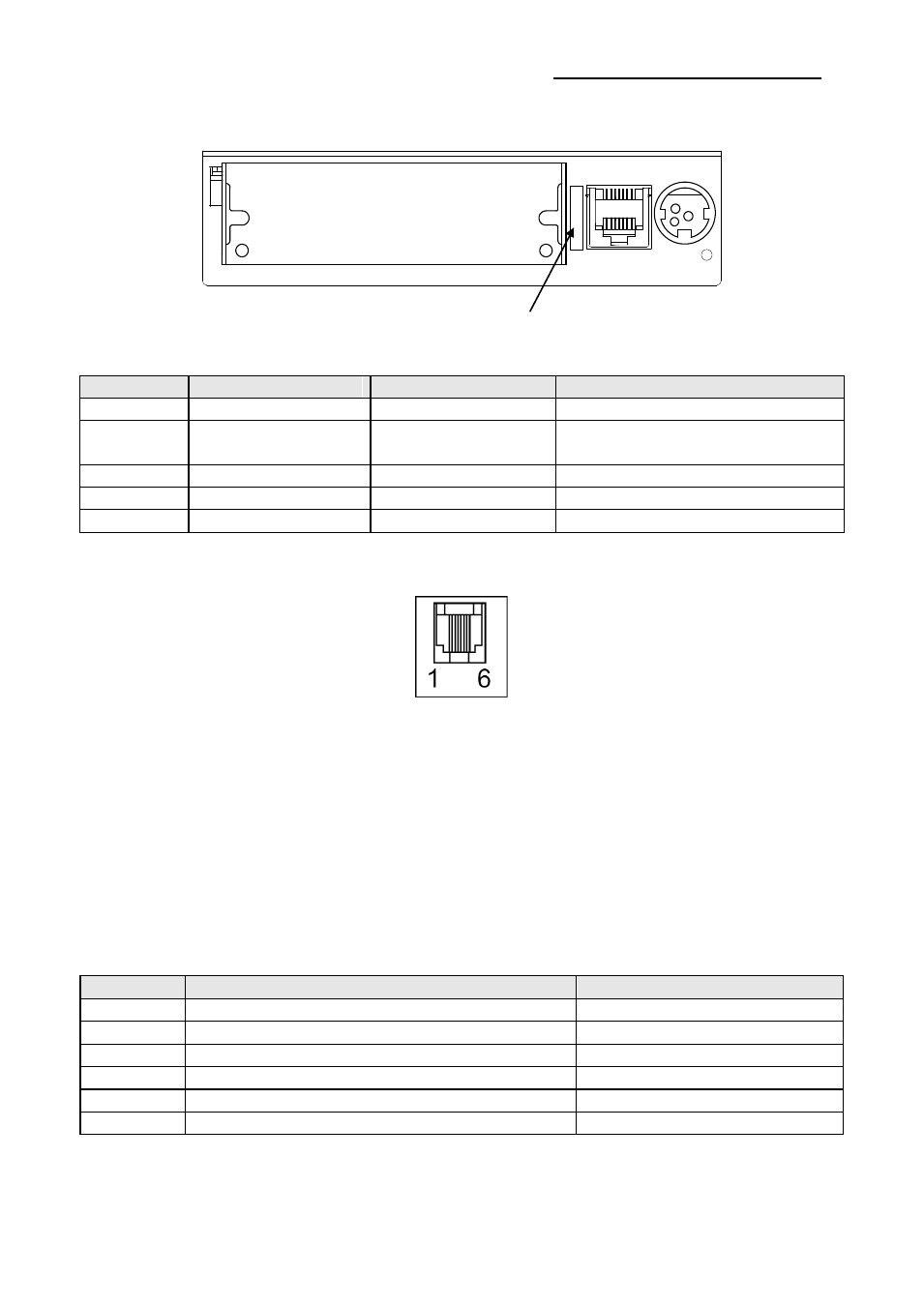 1 6